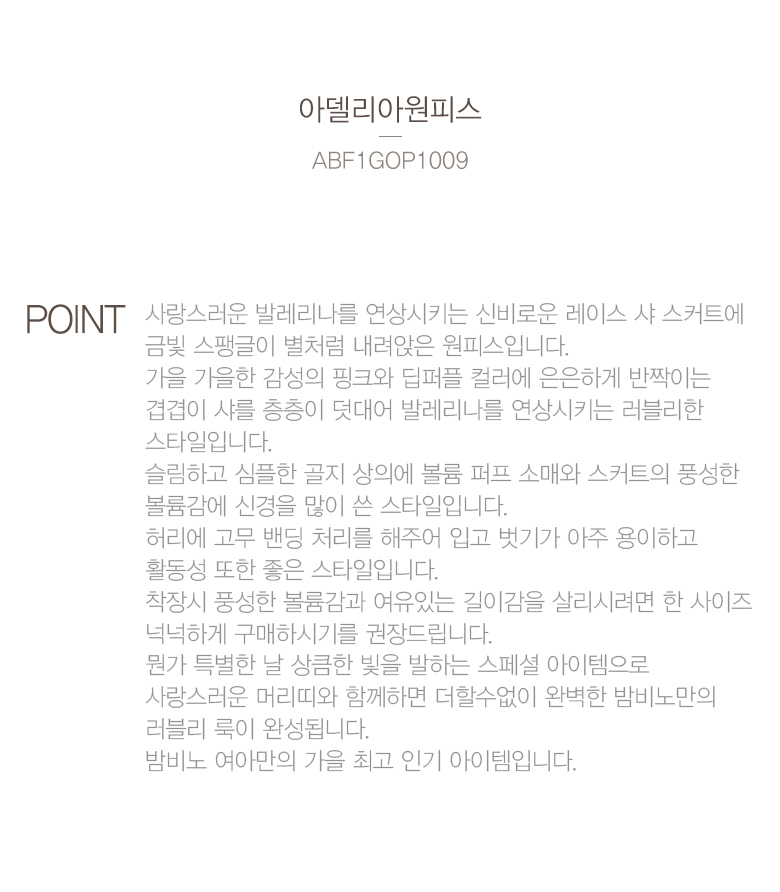 아델리아원피스

ABF1GOP1009

POINT

사랑스러운 발레리나를 연상시키는 신비로운 레이스 샤 스커트에 금빛 스팽글이 별처럼 내려앉은 원피스입니다.
가을 가을한 감성의 핑크와 딥퍼플 컬러에 은은하게 반짝이는 겹겹이 샤를 층층이 덧대어 발레리나를 연상시키는 러블리한 스타일입니다.
슬림하고 심플한 골지 상의에 볼륨 퍼프 소매와 스커트의 풍성한 볼륨감에 신경을 많이 쓴 스타일입니다.
허리에 고무 밴딩 처리를 해주어 입고 벗기가 아주 용이하고 활동성 또한 좋은 스타일입니다.
착장시 풍성한 볼륨감과 여유있는 길이감을 살리시려면 한 사이즈 넉넉하게 구매하시기를 권장드립니다.
뭔가 특별한 날 상큼한 빛을 발하는 스페셜 아이템으로 사랑스러운 머리띠와 함께하면 더할수없이 완벽한 밤비노만의 러블리 룩이 완성됩니다.
밤비노 여아만의 가을 최고 인기 아이템입니다.